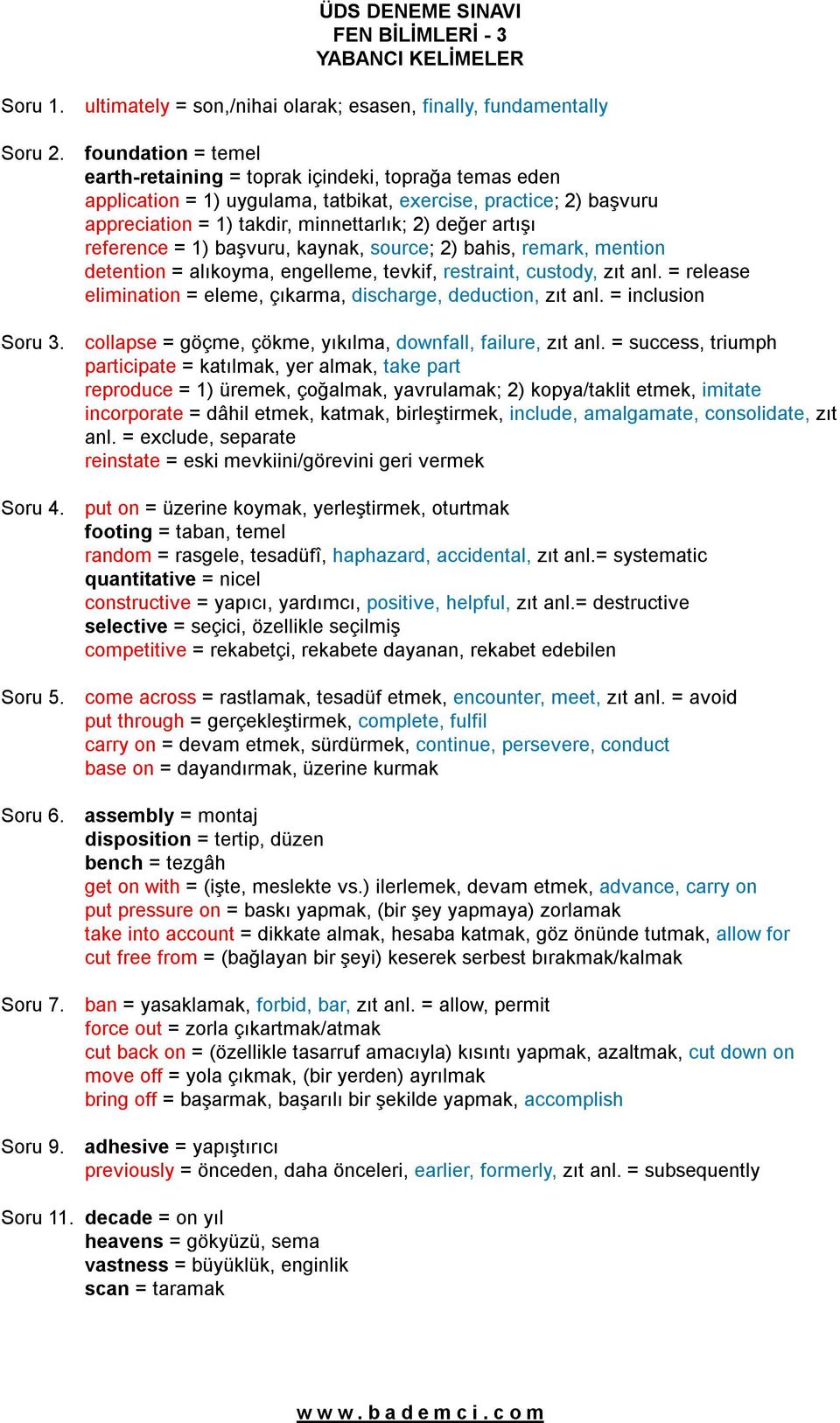 ÜDS DENEME SINAVI
FEN BİLİMLERİ - 3
YABANCI KELİMELER

Soru 1. ultimately = son,/nihai olarak; esasen, finally, fundamentally

Soru 2. foundation = temel
earth-retaining = toprak içindeki, toprağa temas eden
application = 1) uygulama, tatbikat, exercise, practice; 2) başvuru
appreciation = 1) takdir, minnettarlık; 2) değer artışı
reference = 1) başvuru, kaynak, source; 2) bahis, remark, mention
detention = alıkoyma, engelleme, tevkif, restraint, custody, zıt anl. = release
elimination = eleme, çıkarma, discharge, deduction, zıt anl. = inclusion

Soru 3. collapse = göçme, çökme, yıkılma, downfall, failure, zıt anl. = success, triumph
participate = katılmak, yer almak, take part
reproduce = 1) üremek, çoğalmak, yavrulamak; 2) kopya/taklit etmek, imitate
incorporate = dâhil etmek, katmak, birleştirmek, include, amalgamate, consolidate, zıt anl. = exclude, separate
reinstate = eski mevkiini/görevini geri vermek

Soru 4. put on = üzerine koymak, yerleştirmek, oturtmak
footing = taban, temel
random = rasgele, tesadüfî, haphazard, accidental, zıt anl.= systematic
quantitative = nicel
constructive = yapıcı, yardımcı, positive, helpful, zıt anl.= destructive
selective = seçici, özellikle seçilmiş
competitive = rekabetçi, rekabete dayanan, rekabet edebilen

Soru 5. come across = rastlamak, tesadüf etmek, encounter, meet, zıt anl. = avoid
put through = gerçekleştirmek, complete, fulfil
carry on = devam etmek, sürdürmek, continue, persevere, conduct
base on = dayandırmak, üzerine kurmak

Soru 6. assembly = montaj
disposition = tertip, düzen
bench = tezgâh
get on with = (işte, meslekte vs.) ilerlemek, devam etmek, advance, carry on
put pressure on = baskı yapmak, (bir şey yapmaya) zorlamak
take into account = dikkate almak, hesaba katmak, göz önünde tutmak, allow for
cut free from = (bağlayan bir şeyi) keserek serbest bırakmak/kalmak

Soru 7. ban = yasaklamak, forbid, bar, zıt anl. = allow, permit
force out = zorla çıkartmak/atmak
cut back on = (özellikle tasarruf amacıyla) kısıntı yapmak, azaltmak, cut down on
move off = yola çıkmak, (bir yerden) ayrılmak
bring off = başarmak, başarılı bir şekilde yapmak, accomplish

Soru 9. adhesive = yapıştırıcı
previously = önceden, daha önceleri, earlier, formerly, zıt anl. = subsequently

Soru 11. decade = on yıl
heavens = gökyüzü, sema
vastness = büyüklük, enginlik
scan = taramak

www.bademci.com